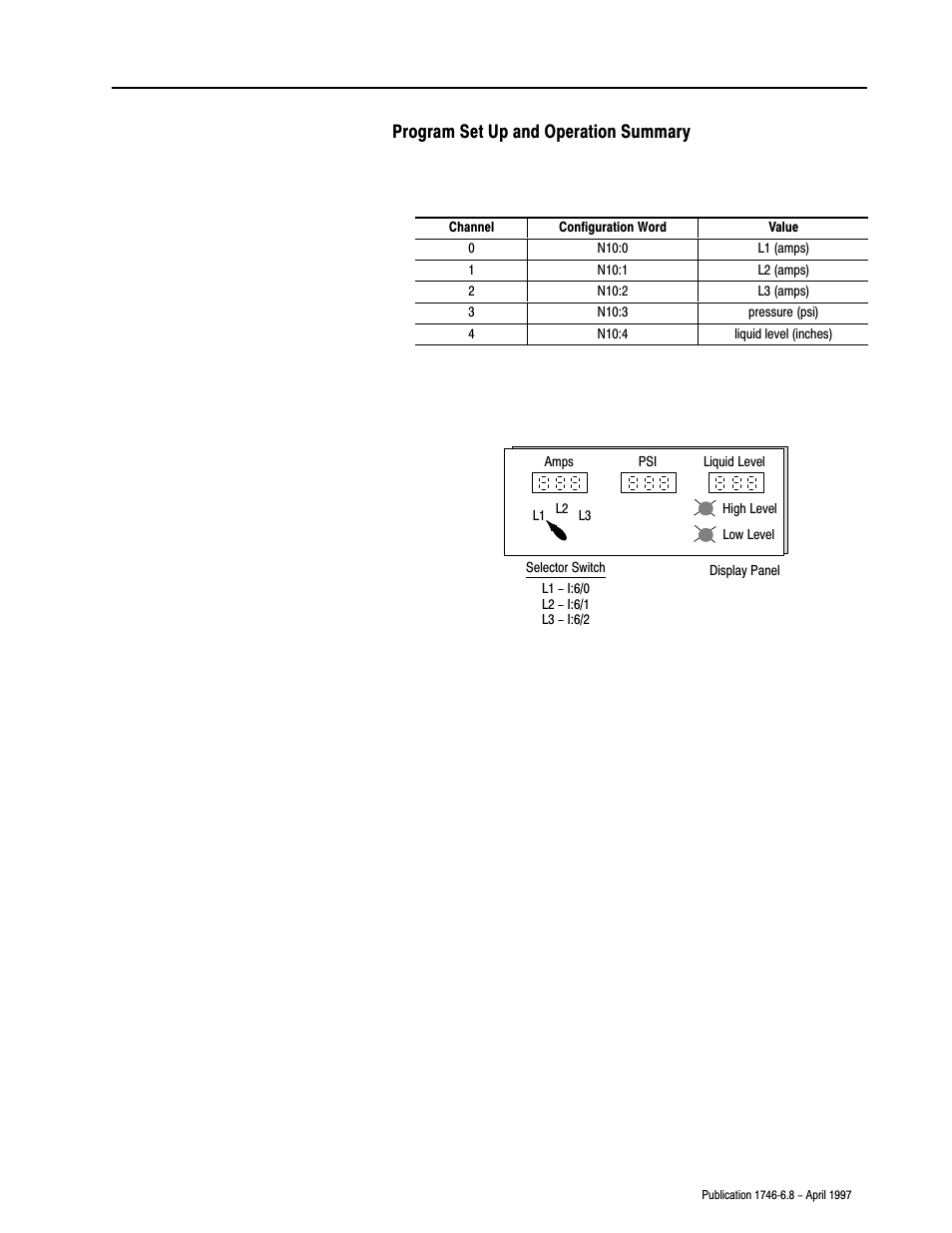 Program Set Up and Operation Summary

| Channel | Configuration Word | Value |
|---|---|---|
| 0 | N10:0 | L1 (amps) |
| 1 | N10:1 | L2 (amps) |
| 2 | N10:2 | L3 (amps) |
| 3 | N10:3 | pressure (psi) |
| 4 | N10:4 | liquid level (inches) |

Amps

PSI

Liquid Level

888

888

888

L1

L2

L3

High Level

Low Level

Selector Switch

L1 – I:6/0
L2 – I:6/1
L3 – I:6/2

Display Panel

Publication 1746-6.8 – April 1997